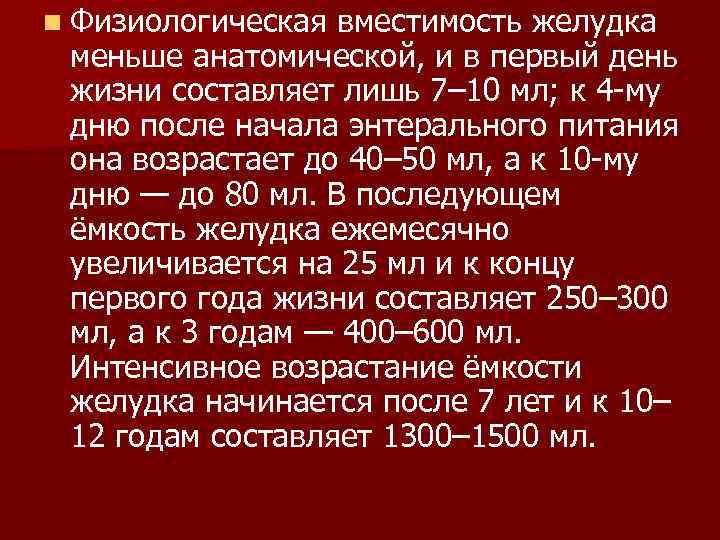 Физиологическая вместимость желудка меньше анатомической, и в первый день жизни составляет лишь 7–10 мл; к 4-му дню после начала энтерального питания она возрастает до 40–50 мл, а к 10-му дню — до 80 мл. В последующем ёмкость желудка ежемесячно увеличивается на 25 мл и к концу первого года жизни составляет 250–300 мл, а к 3 годам — 400–600 мл. Интенсивное возрастание ёмкости желудка начинается после 7 лет и к 10–12 годам составляет 1300–1500 мл.